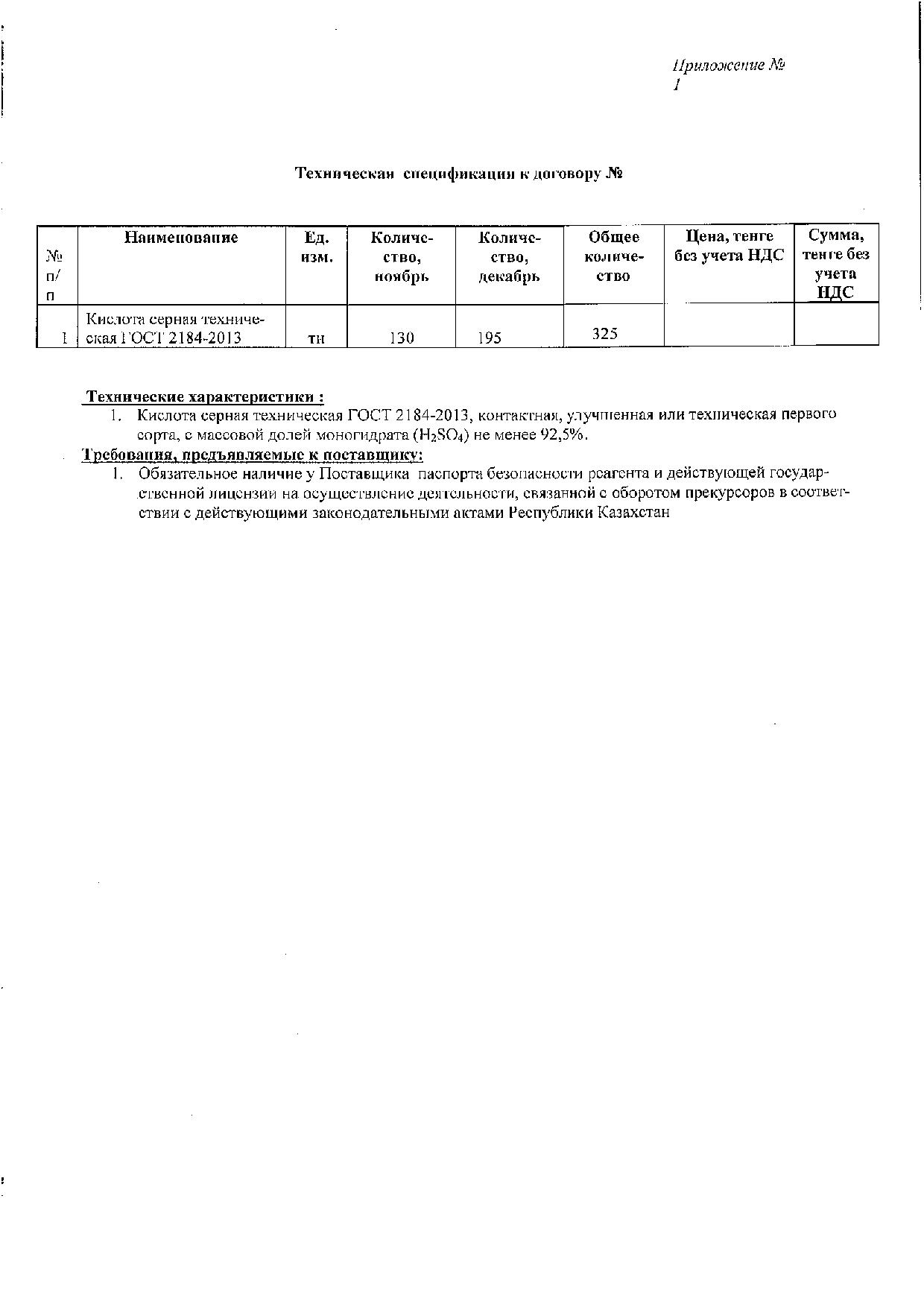 Приложение № 1

Техническая спецификация к договору №

| № п/п | Наименование | Ед. изм. | Количество, ноябрь | Количество, декабрь | Общее количество | Цена, тенге без учета НДС | Сумма, тенге без учета НДС |
|---|---|---|---|---|---|---|---|
| 1 | Кислота серная техническая ГОСТ 2184-2013 | тн | 130 | 195 | 325 | | |

Технические характеристики :
1. Кислота серная техническая ГОСТ 2184-2013, контактная, улучшенная или техническая первого сорта, с массовой долей моногидрата ($H_2SO_4$) не менее 92,5%.

Требования, предъявляемые к поставщику:
1. Обязательное наличие у Поставщика паспорта безопасности реагента и действующей государственной лицензии на осуществление деятельности, связанной с оборотом прекурсоров в соответствии с действующими законодательными актами Республики Казахстан